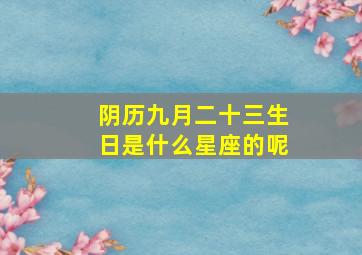 阴历九月二十三生日是什么星座的呢